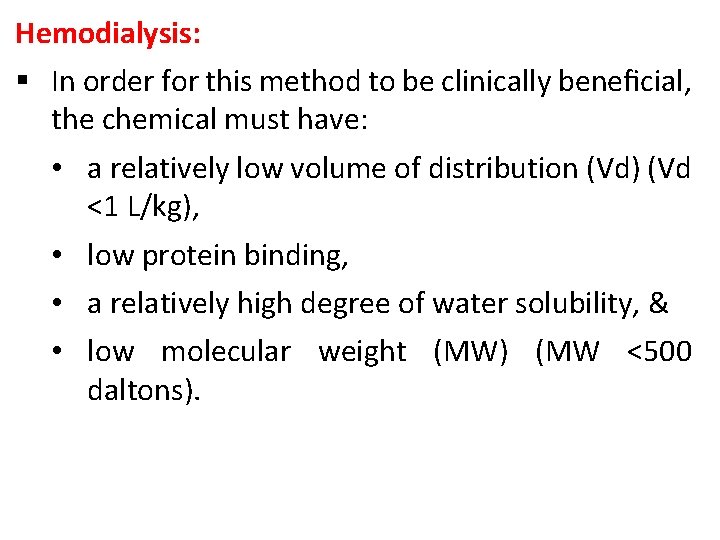 Hemodialysis:

• In order for this method to be clinically beneficial, the chemical must have:

• a relatively low volume of distribution (Vd) (Vd <1 L/kg),

• low protein binding,

• a relatively high degree of water solubility, &

• low molecular weight (MW) (MW <500 daltons).